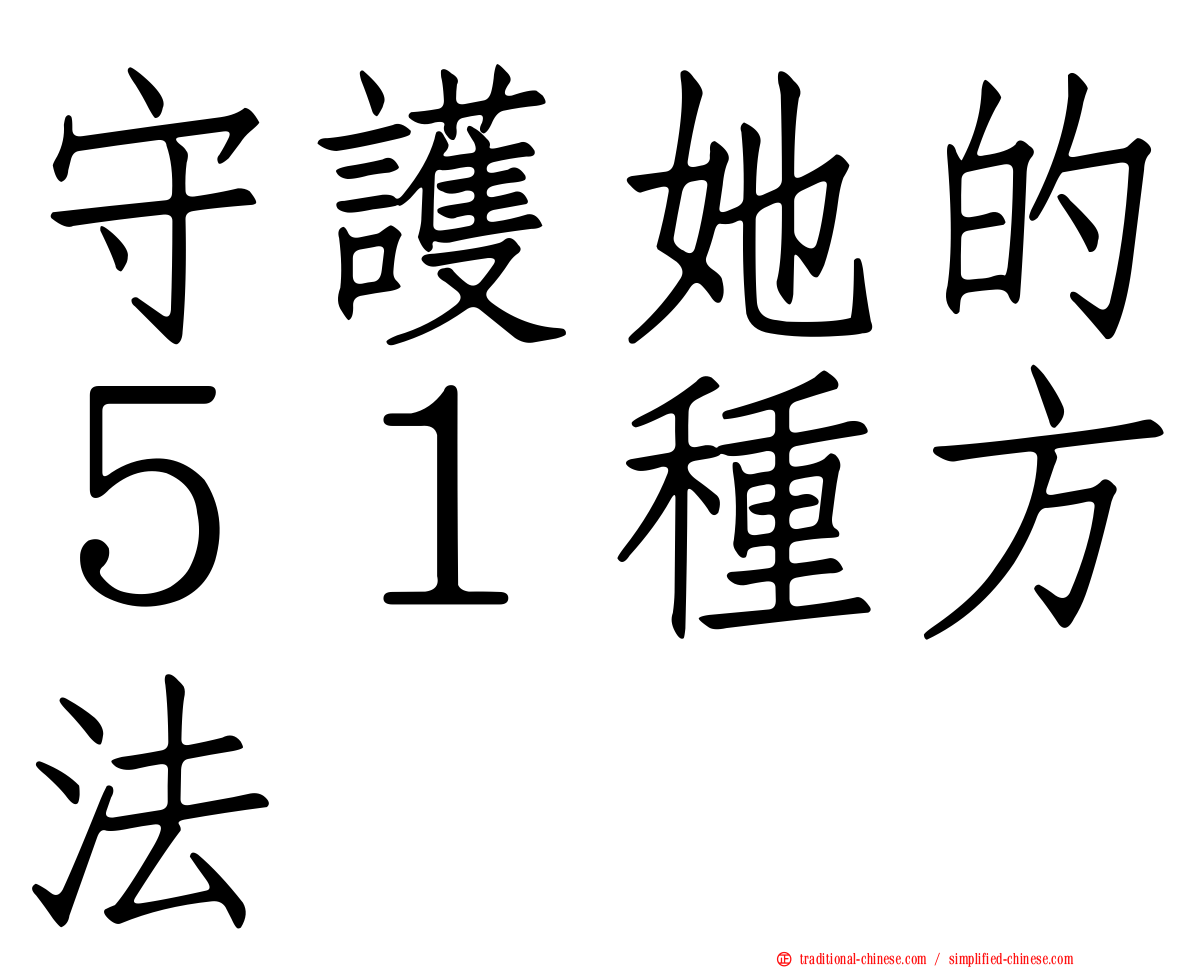 守護她的５１種方法

正 traditional-chinese.com / simplified-chinese.com